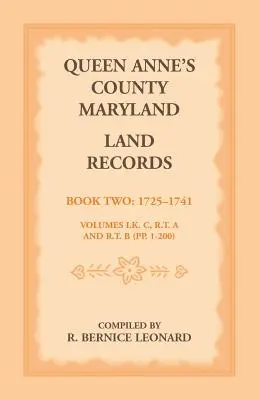 QUEEN ANNE'S COUNTY MARYLAND

LAND RECORDS

BOOK TWO: 1725–1741

VOLUMES I.K. C, R.T. A AND R.T. B (PP. 1-200)

COMPILED BY
R. BERNICE LEONARD